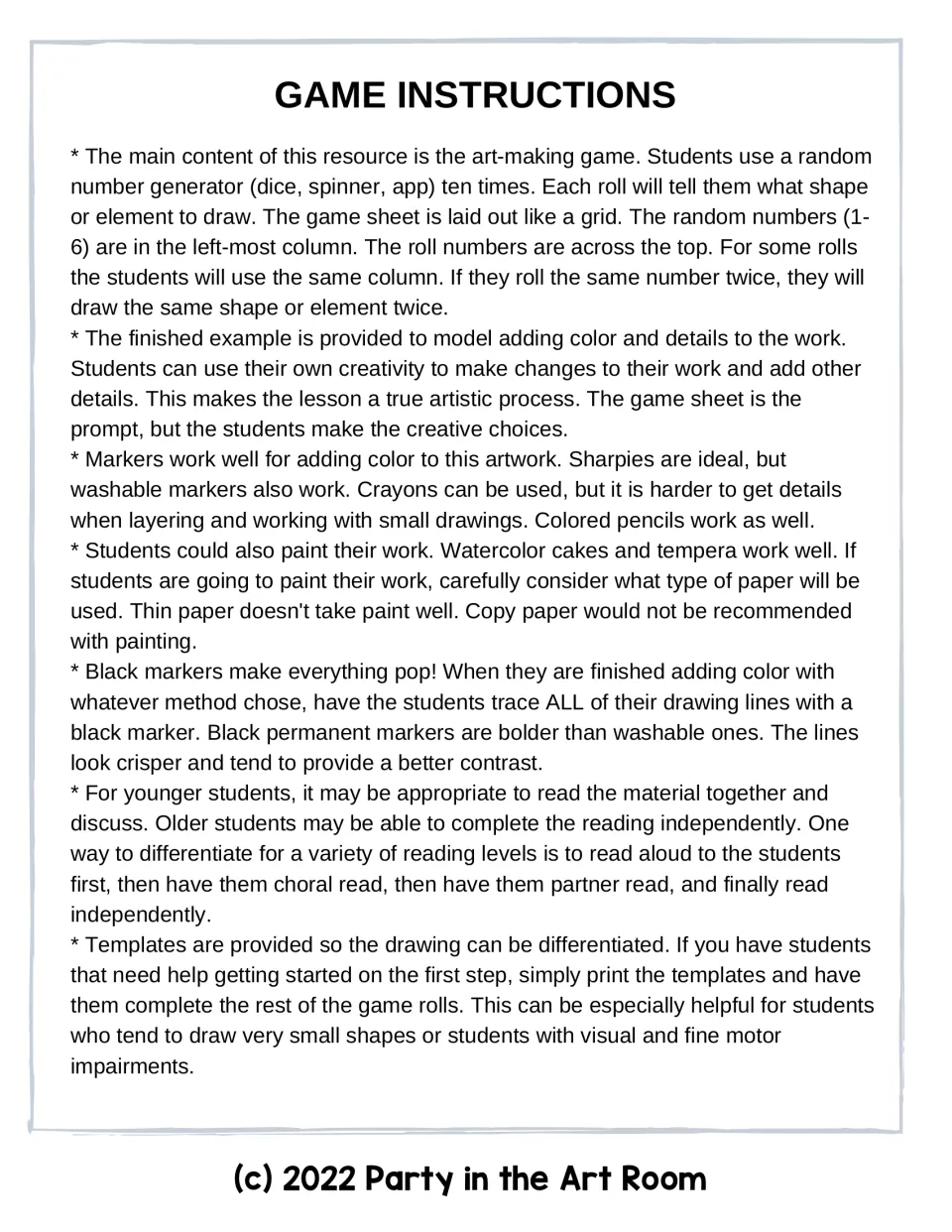 GAME INSTRUCTIONS

* The main content of this resource is the art-making game. Students use a random number generator (dice, spinner, app) ten times. Each roll will tell them what shape or element to draw. The game sheet is laid out like a grid. The random numbers (1-6) are in the left-most column. The roll numbers are across the top. For some rolls the students will use the same column. If they roll the same number twice, they will draw the same shape or element twice.

* The finished example is provided to model adding color and details to the work. Students can use their own creativity to make changes to their work and add other details. This makes the lesson a true artistic process. The game sheet is the prompt, but the students make the creative choices.

* Markers work well for adding color to this artwork. Sharpies are ideal, but washable markers also work. Crayons can be used, but it is harder to get details when layering and working with small drawings. Colored pencils work as well.

* Students could also paint their work. Watercolor cakes and tempera work well. If students are going to paint their work, carefully consider what type of paper will be used. Thin paper doesn't take paint well. Copy paper would not be recommended with painting.

* Black markers make everything pop! When they are finished adding color with whatever method chose, have the students trace ALL of their drawing lines with a black marker. Black permanent markers are bolder than washable ones. The lines look crisper and tend to provide a better contrast.

* For younger students, it may be appropriate to read the material together and discuss. Older students may be able to complete the reading independently. One way to differentiate for a variety of reading levels is to read aloud to the students first, then have them choral read, then have them partner read, and finally read independently.

* Templates are provided so the drawing can be differentiated. If you have students that need help getting started on the first step, simply print the templates and have them complete the rest of the game rolls. This can be especially helpful for students who tend to draw very small shapes or students with visual and fine motor impairments.

(c) 2022 Party in the Art Room